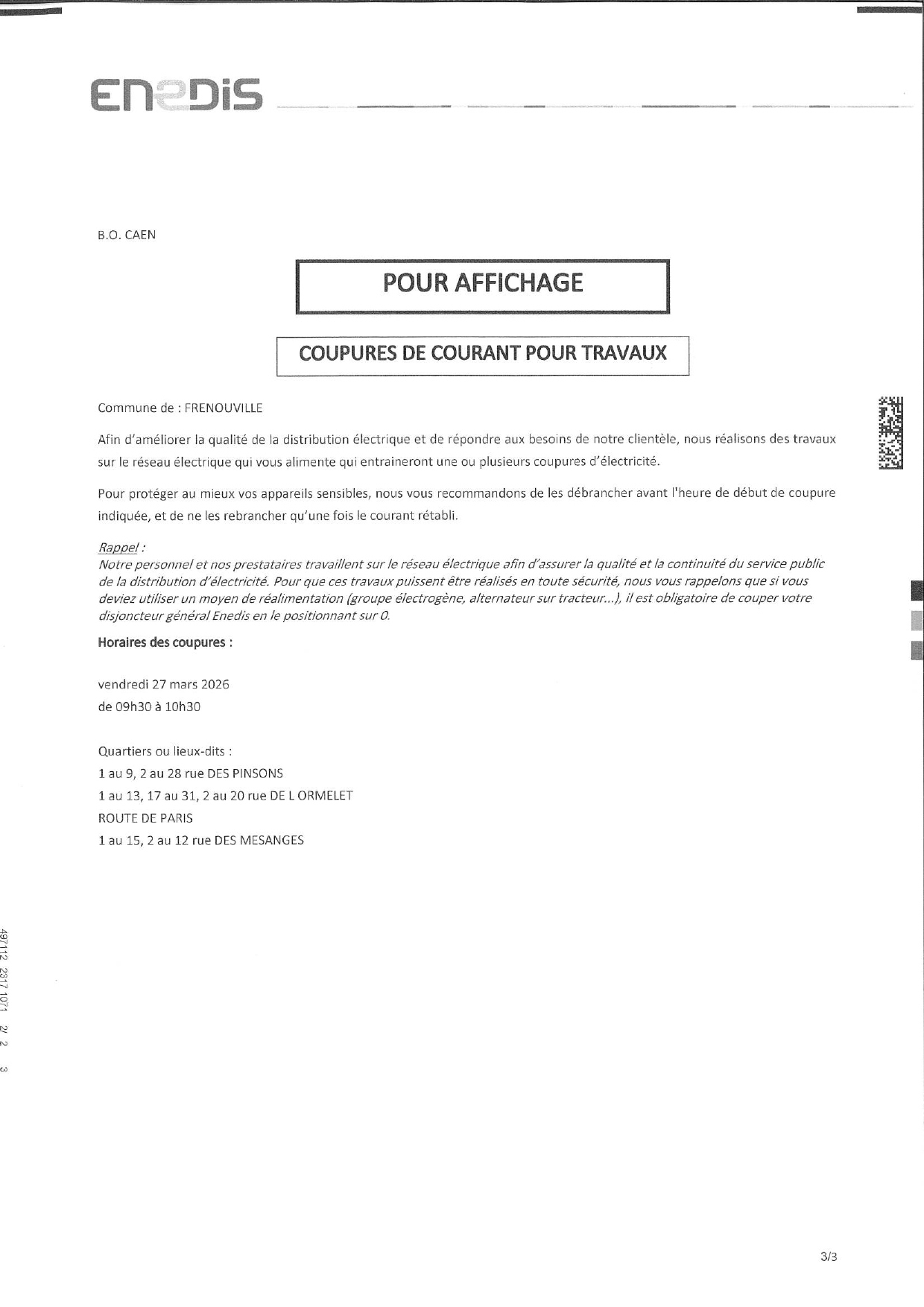 ENEDIS

B.O. CAEN

POUR AFFICHAGE

COUPURES DE COURANT POUR TRAVAUX

Commune de : FRENOUVILLE

Afin d'améliorer la qualité de la distribution électrique et de répondre aux besoins de notre clientèle, nous réalisons des travaux sur le réseau électrique qui vous alimente qui entraineront une ou plusieurs coupures d'électricité.

Pour protéger au mieux vos appareils sensibles, nous vous recommandons de les débrancher avant l'heure de début de coupure indiquée, et de ne les rebrancher qu'une fois le courant rétabli.

Rappel :
Notre personnel et nos prestataires travaillent sur le réseau électrique afin d'assurer la qualité et la continuité du service public de la distribution d'électricité. Pour que ces travaux puissent être réalisés en toute sécurité, nous vous rappelons que si vous deviez utiliser un moyen de réalimentation (groupe électrogène, alternateur sur tracteur...), il est obligatoire de couper votre disjoncteur général Enedis en le positionnant sur 0.

Horaires des coupures :

vendredi 27 mars 2026
de 09h30 à 10h30

Quartiers ou lieux-dits :
1 au 9, 2 au 28 rue DES PINSONS
1 au 13, 17 au 31, 2 au 20 rue DE L ORMELET
ROUTE DE PARIS
1 au 15, 2 au 12 rue DES MESANGES

49712 2317 1071 2/ 2 3

3/3